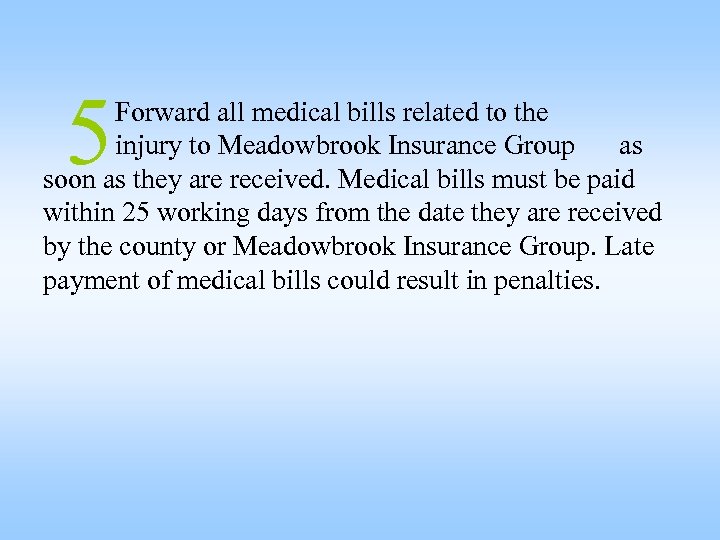 5 Forward all medical bills related to the injury to Meadowbrook Insurance Group as soon as they are received. Medical bills must be paid within 25 working days from the date they are received by the county or Meadowbrook Insurance Group. Late payment of medical bills could result in penalties.